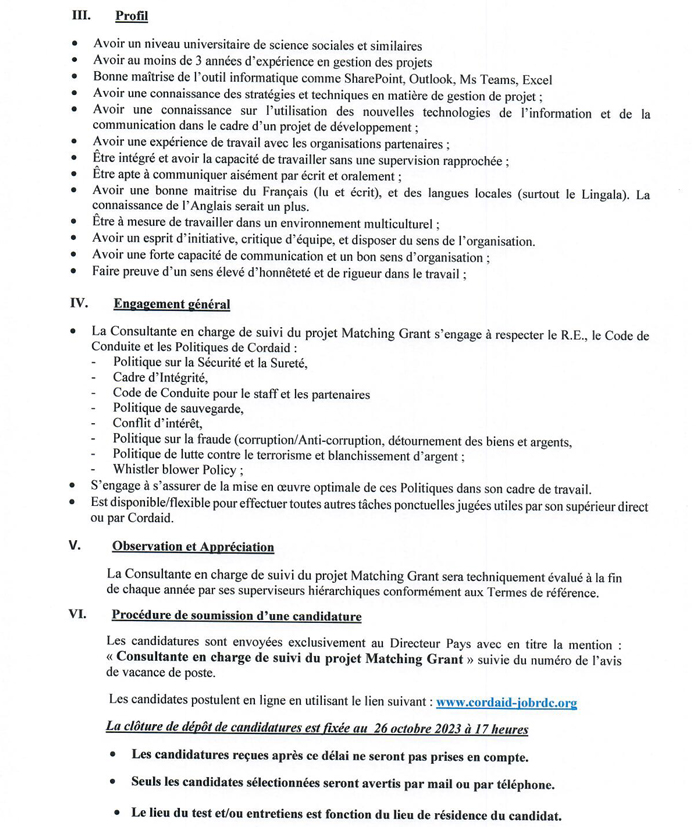 III. Profil

• Avoir un niveau universitaire de science sociales et similaires
• Avoir au moins de 3 années d'expérience en gestion des projets
• Bonne maîtrise de l'outil informatique comme SharePoint, Outlook, Ms Teams, Excel
• Avoir une connaissance des stratégies et techniques en matière de gestion de projet ;
• Avoir une connaissance sur l'utilisation des nouvelles technologies de l'information et de la communication dans le cadre d'un projet de développement ;
• Avoir une expérience de travail avec les organisations partenaires ;
• Être intégré et avoir la capacité de travailler sans une supervision rapprochée ;
• Être apte à communiquer aisément par écrit et oralement ;
• Avoir une bonne maitrise du Français (lu et écrit), et des langues locales (surtout le Lingala). La connaissance de l'Anglais serait un plus.
• Être à mesure de travailler dans un environnement multiculturel ;
• Avoir un esprit d'initiative, critique d'équipe, et disposer du sens de l'organisation.
• Avoir une forte capacité de communication et un bon sens d'organisation ;
• Faire preuve d'un sens élevé d'honnêteté et de rigueur dans le travail ;

IV. Engagement général

• La Consultante en charge de suivi du projet Matching Grant s'engage à respecter le R.E., le Code de Conduite et les Politiques de Cordaid :
- Politique sur la Sécurité et la Sureté,
- Cadre d'Intégrité,
- Code de Conduite pour le staff et les partenaires
- Politique de sauvegarde,
- Conflit d'intérêt,
- Politique sur la fraude (corruption/Anti-corruption, détournement des biens et argents,
- Politique de lutte contre le terrorisme et blanchissement d'argent ;
- Whistler blower Policy ;
• S'engage à s'assurer de la mise en œuvre optimale de ces Politiques dans son cadre de travail.
• Est disponible/flexible pour effectuer toutes autres tâches ponctuelles jugées utiles par son supérieur direct ou par Cordaid.

V. Observation et Appréciation

La Consultante en charge de suivi du projet Matching Grant sera techniquement évalué à la fin de chaque année par ses superviseurs hiérarchiques conformément aux Termes de référence.

VI. Procédure de soumission d'une candidature

Les candidatures sont envoyées exclusivement au Directeur Pays avec en titre la mention : « Consultante en charge de suivi du projet Matching Grant » suivie du numéro de l'avis de vacance de poste.

Les candidates postulent en ligne en utilisant le lien suivant : www.cordaid-jobrdc.org

La clôture de dépôt de candidatures est fixée au 26 octobre 2023 à 17 heures

• Les candidatures reçues après ce délai ne seront pas prises en compte.

• Seuls les candidates sélectionnées seront avertis par mail ou par téléphone.

• Le lieu du test et/ou entretiens est fonction du lieu de résidence du candidat.